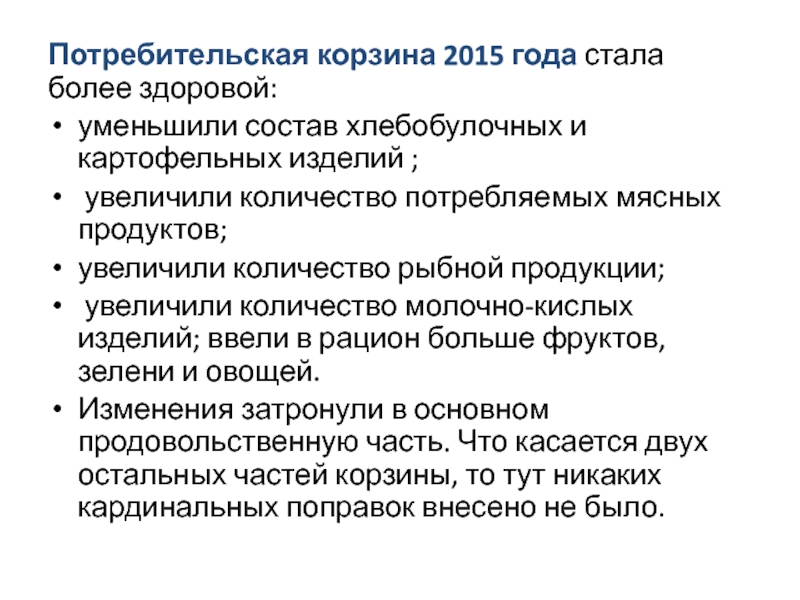 Потребительская корзина 2015 года стала более здоровой:

• уменьшили состав хлебобулочных и картофельных изделий ;
• увеличили количество потребляемых мясных продуктов;
• увеличили количество рыбной продукции;
• увеличили количество молочно-кислых изделий; ввели в рацион больше фруктов, зелени и овощей.
• Изменения затронули в основном продовольственную часть. Что касается двух остальных частей корзины, то тут никаких кардинальных поправок внесено не было.